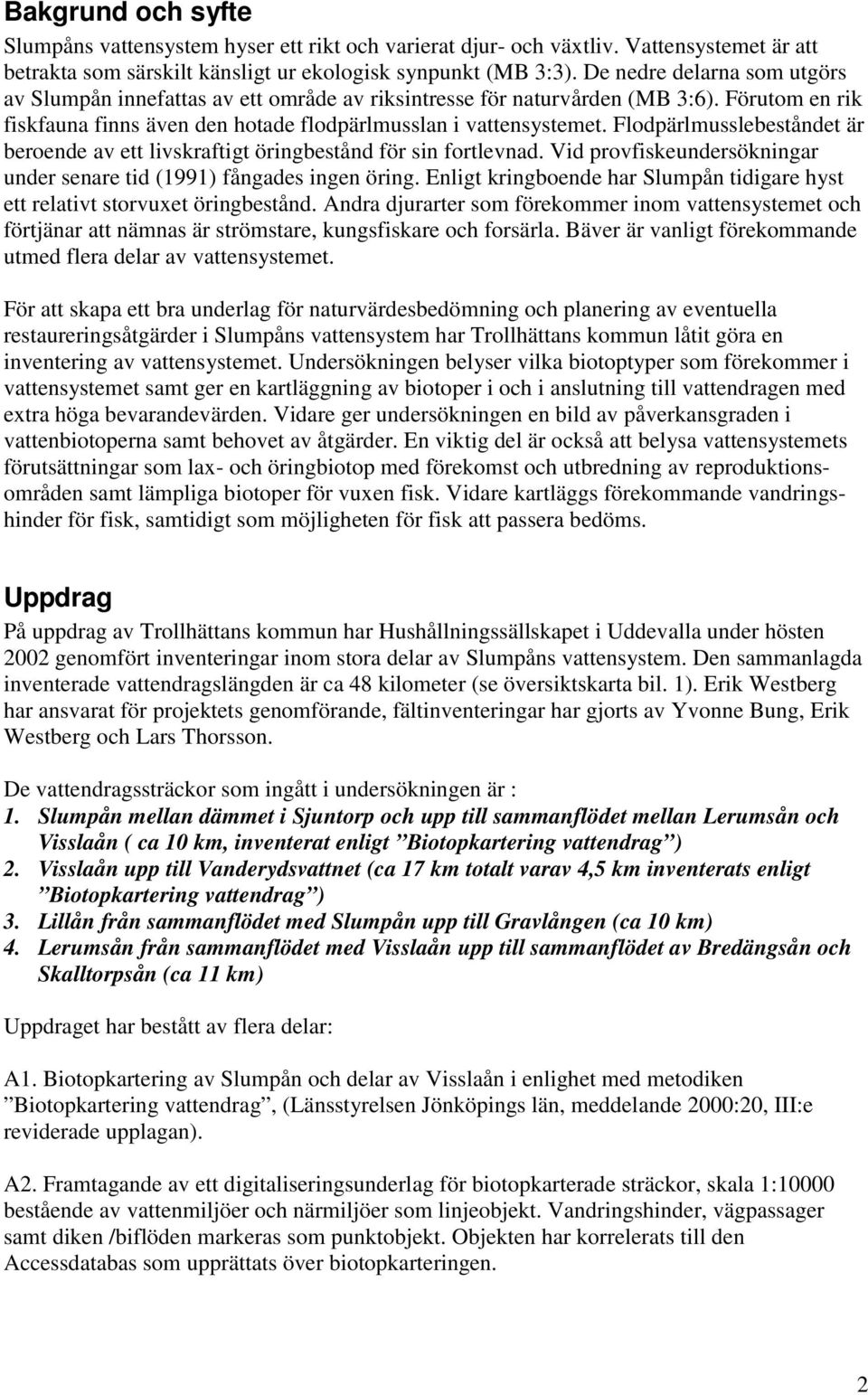 Bakgrund och syfte

Slumpåns vattensystem hyser ett rikt och varierat djur- och växtliv. Vattensystemet är att betrakta som särskilt känsligt ur ekologisk synpunkt (MB 3:3). De nedre delarna som utgörs av Slumpån innefattas av ett område av riksintresse för naturvården (MB 3:6). Förutom en rik fiskfauna finns även den hotade flodpärlmusslan i vattensystemet. Flodpärlmusslebeståndet är beroende av ett livskraftigt öringbestånd för sin fortlevnad. Vid provfiskeundersökningar under senare tid (1991) fångades ingen öring. Enligt kringboende har Slumpån tidigare hyst ett relativt storvuxet öringbestånd. Andra djurarter som förekommer inom vattensystemet och förtjänar att nämnas är strömstare, kungsfiskare och forsärla. Bäver är vanligt förekommande utmed flera delar av vattensystemet.

För att skapa ett bra underlag för naturvärdesbedömning och planering av eventuella restaureringsåtgärder i Slumpåns vattensystem har Trollhättans kommun låtit göra en inventering av vattensystemet. Undersökningen belyser vilka biotoptyper som förekommer i vattensystemet samt ger en kartläggning av biotoper i och i anslutning till vattendragen med extra höga bevarandevärden. Vidare ger undersökningen en bild av påverkansgraden i vattenbiotoperna samt behovet av åtgärder. En viktig del är också att belysa vattensystemets förutsättningar som lax- och öringbiotop med förekomst och utbredning av reproduktionsområden samt lämpliga biotoper för vuxen fisk. Vidare kartläggs förekommande vandringshinder för fisk, samtidigt som möjligheten för fisk att passera bedöms.

Uppdrag

På uppdrag av Trollhättans kommun har Hushållningssällskapet i Uddevalla under hösten 2002 genomfört inventeringar inom stora delar av Slumpåns vattensystem. Den sammanlagda inventerade vattendragslängden är ca 48 kilometer (se översiktskarta bil. 1). Erik Westberg har ansvarat för projektets genomförande, fältinventeringar har gjorts av Yvonne Bung, Erik Westberg och Lars Thorsson.

De vattendragssträckor som ingått i undersökningen är :
1. Slumpån mellan dämmet i Sjuntorp och upp till sammanflödet mellan Lerumsån och Visslaån ( ca 10 km, inventerat enligt ”Biotopkartering vattendrag”)
2. Visslaån upp till Vanderydsvattnet (ca 17 km totalt varav 4,5 km inventerats enligt ”Biotopkartering vattendrag”)
3. Lillån från sammanflödet med Slumpån upp till Gravlången (ca 10 km)
4. Lerumsån från sammanflödet med Visslaån upp till sammanflödet av Bredängsån och Skalltorpsån (ca 11 km)

Uppdraget har bestått av flera delar:

A1. Biotopkartering av Slumpån och delar av Visslaån i enlighet med metodiken ”Biotopkartering vattendrag”, (Länsstyrelsen Jönköpings län, meddelande 2000:20, III:e reviderade upplagan).

A2. Framtagande av ett digitaliseringsunderlag för biotopkarterade sträckor, skala 1:10000 bestående av vattenmiljöer och närmiljöer som linjeobjekt. Vandringshinder, vägpassager samt diken /biflöden markeras som punktobjekt. Objekten har korrelerats till den Accessdatabas som upprättats över biotopkarteringen.

2